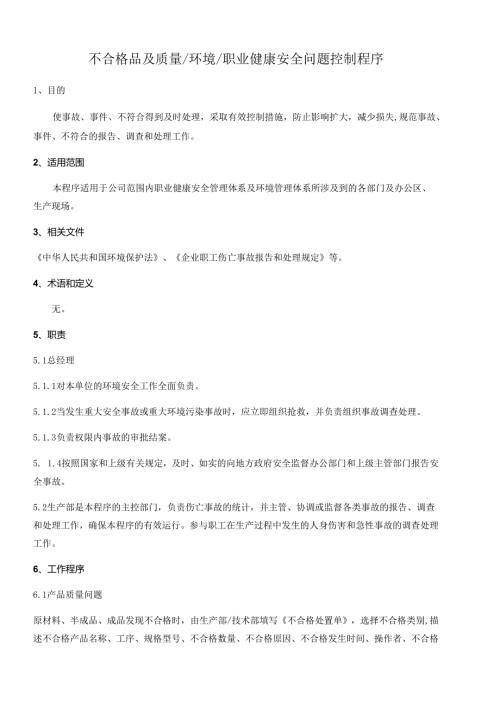 不合格品及质量/环境/职业健康安全问题控制程序

1、目的

使事故、事件、不符合得到及时处理，采取有效控制措施，防止影响扩大，减少损失,规范事故、事件、不符合的报告、调查和处理工作。

2、适用范围

本程序适用于公司范围内职业健康安全管理体系及环境管理体系所涉及到的各部门及办公区、生产现场。

3、相关文件

《中华人民共和国环境保护法》、《企业职工伤亡事故报告和处理规定》等。

4、术语和定义

无。

5、职责

5.1总经理

5.1.1对本单位的环境安全工作全面负责。

5.1.2当发生重大安全事故或重大环境污染事故时，应立即组织抢救，并负责组织事故调查处理。

5.1.3负责权限内事故的审批结案。

5. 1.4按照国家和上级有关规定，及时、如实的向地方政府安全监督办公部门和上级主管部门报告安全事故。

5.2生产部是本程序的主控部门，负责伤亡事故的统计，并主管、协调或监督各类事故的报告、调查和处理工作，确保本程序的有效运行。参与职工在生产过程中发生的人身伤害和急性事故的调查处理工作。

6、工作程序

6.1产品质量问题

原材料、半成品、成品发现不合格时，由生产部/技术部填写《不合格处置单》，选择不合格类别,描述不合格产品名称、工序、规格型号、不合格数量、不合格原因、不合格发生时间、操作者、不合格